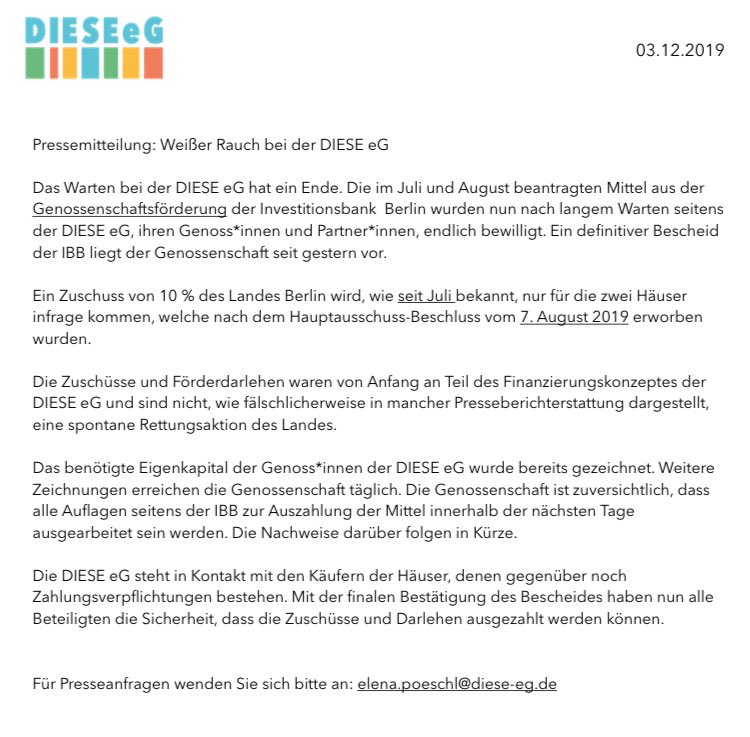 DIESEeG

03.12.2019

Pressemitteilung: Weißer Rauch bei der DIESE eG

Das Warten bei der DIESE eG hat ein Ende. Die im Juli und August beantragten Mittel aus der Genossenschaftsförderung der Investitionsbank Berlin wurden nun nach langem Warten seitens der DIESE eG, ihren Genoss*innen und Partner*innen, endlich bewilligt. Ein definitiver Bescheid der IBB liegt der Genossenschaft seit gestern vor.

Ein Zuschuss von 10 % des Landes Berlin wird, wie seit Juli bekannt, nur für die zwei Häuser infrage kommen, welche nach dem Hauptausschuss-Beschluss vom 7. August 2019 erworben wurden.

Die Zuschüsse und Förderdarlehen waren von Anfang an Teil des Finanzierungskonzeptes der DIESE eG und sind nicht, wie fälschlicherweise in mancher Presseberichterstattung dargestellt, eine spontane Rettungsaktion des Landes.

Das benötigte Eigenkapital der Genoss*innen der DIESE eG wurde bereits gezeichnet. Weitere Zeichnungen erreichen die Genossenschaft täglich. Die Genossenschaft ist zuversichtlich, dass alle Auflagen seitens der IBB zur Auszahlung der Mittel innerhalb der nächsten Tage ausgearbeitet sein werden. Die Nachweise darüber folgen in Kürze.

Die DIESE eG steht in Kontakt mit den Käufern der Häuser, denen gegenüber noch Zahlungsverpflichtungen bestehen. Mit der finalen Bestätigung des Bescheides haben nun alle Beteiligten die Sicherheit, dass die Zuschüsse und Darlehen ausgezahlt werden können.

Für Presseanfragen wenden Sie sich bitte an: elena.poeschl@diese-eg.de